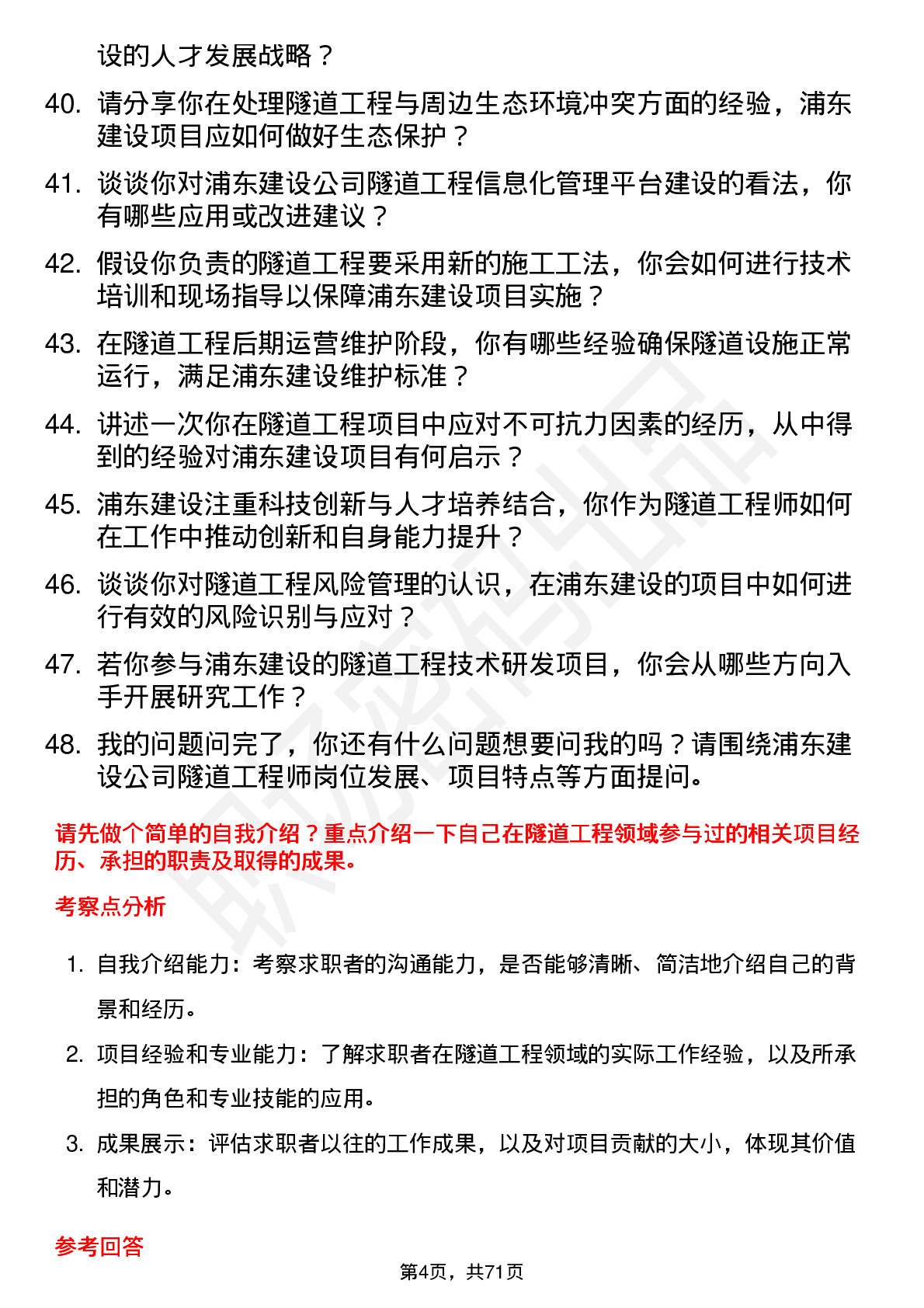 设的人才发展战略？

40. 请分享你在处理隧道工程与周边生态环境冲突方面的经验，浦东建设项目应如何做好生态保护？

41. 谈谈你对浦东建设公司隧道工程信息化管理平台建设的看法，你有哪些应用或改进建议？

42. 假设你负责的隧道工程要采用新的施工工法，你会如何进行技术培训和现场指导以保障浦东建设项目实施？

43. 在隧道工程后期运营维护阶段，你有哪些经验确保隧道设施正常运行，满足浦东建设维护标准？

44. 讲述一次你在隧道工程项目中应对不可抗力因素的经历，从中得到的经验对浦东建设项目有何启示？

45. 浦东建设注重科技创新与人才培养结合，你作为隧道工程师如何在工作中推动创新和自身能力提升？

46. 谈谈你对隧道工程风险管理的认识，在浦东建设的项目中如何进行有效的风险识别与应对？

47. 若你参与浦东建设的隧道工程技术研发项目，你会从哪些方向入手开展研究工作？

48. 我的问题问完了，你还有什么问题想要问我的吗？请围绕浦东建设公司隧道工程师岗位发展、项目特点等方面提问。

请先做个简单的自我介绍？重点介绍一下自己在隧道工程领域参与过的相关项目经历、承担的职责及取得的成果。

考察点分析

1. 自我介绍能力：考察求职者的沟通能力，是否能够清晰、简洁地介绍自己的背景和经历。

2. 项目经验和专业能力：了解求职者在隧道工程领域的实际工作经验，以及所承担的角色和专业技能的应用。

3. 成果展示：评估求职者以往的工作成果，以及对项目贡献的大小，体现其价值和潜力。

参考回答

第4页，共71页